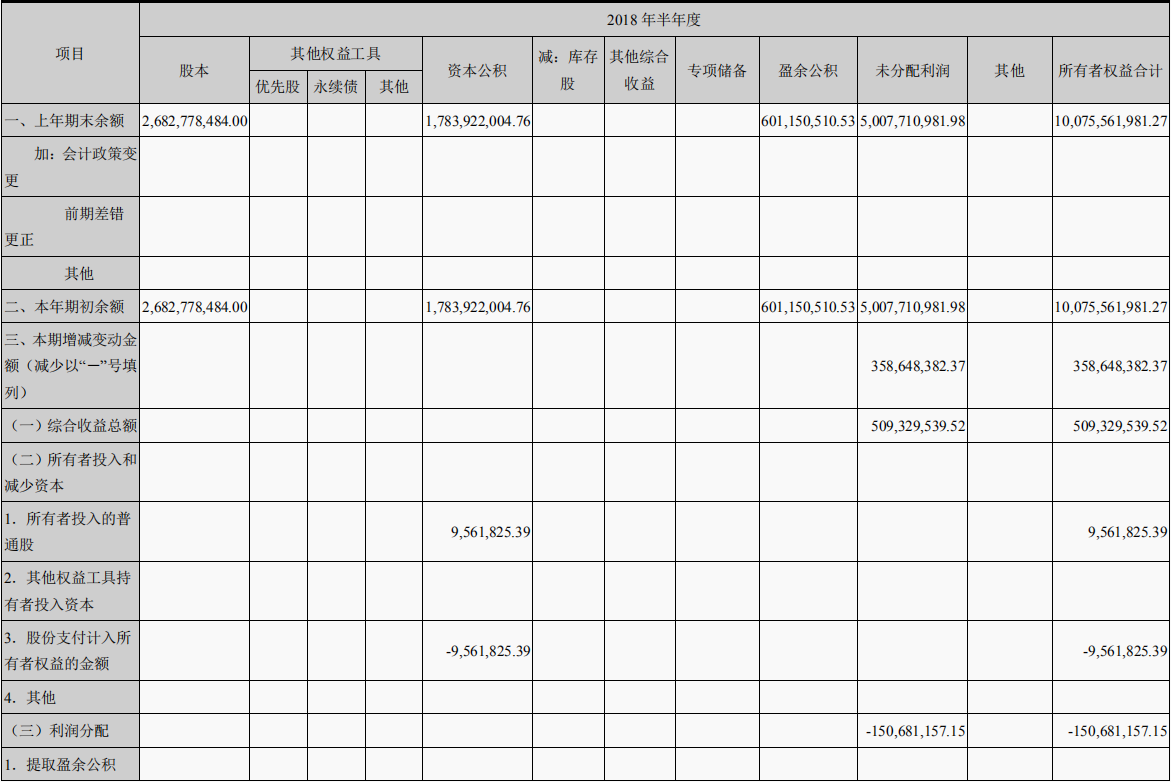 | 项目 | 2018 年半年度 | | | | | | | | | | | |
|---|---|---|---|---|---|---|---|---|---|---|---|---|
| | 股本 | 其他权益工具 | | | 资本公积 | 减：库存股 | 其他综合收益 | 专项储备 | 盈余公积 | 未分配利润 | 其他 | 所有者权益合计 |
| | | 优先股 | 永续债 | 其他 | | | | | | | | |
| 一、上年期末余额 | 2,682,778,484.00 | | | | 1,783,922,004.76 | | | | 601,150,510.53 | 5,007,710,981.98 | | 10,075,561,981.27 |
| 加：会计政策变更 | | | | | | | | | | | | |
| 前期差错更正 | | | | | | | | | | | | |
| 其他 | | | | | | | | | | | | |
| 二、本年期初余额 | 2,682,778,484.00 | | | | 1,783,922,004.76 | | | | 601,150,510.53 | 5,007,710,981.98 | | 10,075,561,981.27 |
| 三、本期增减变动金额（减少以“一”号填列） | | | | | | | | | | 358,648,382.37 | | 358,648,382.37 |
| （一）综合收益总额 | | | | | | | | | | 509,329,539.52 | | 509,329,539.52 |
| （二）所有者投入和减少资本 | | | | | | | | | | | | |
| 1. 所有者投入的普通股 | | | | | 9,561,825.39 | | | | | | | 9,561,825.39 |
| 2. 其他权益工具持有者投入资本 | | | | | | | | | | | | |
| 3. 股份支付计入所有者权益的金额 | | | | | -9,561,825.39 | | | | | | | -9,561,825.39 |
| 4. 其他 | | | | | | | | | | | | |
| （三）利润分配 | | | | | | | | | | -150,681,157.15 | | -150,681,157.15 |
| 1. 提取盈余公积 | | | | | | | | | | | | |